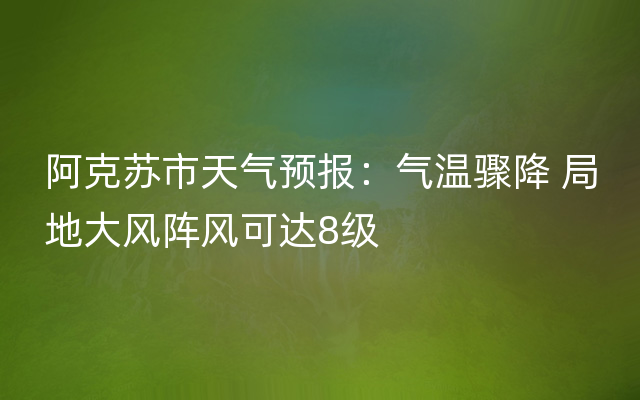 阿克苏市天气预报：气温骤降 局地大风阵风可达8级